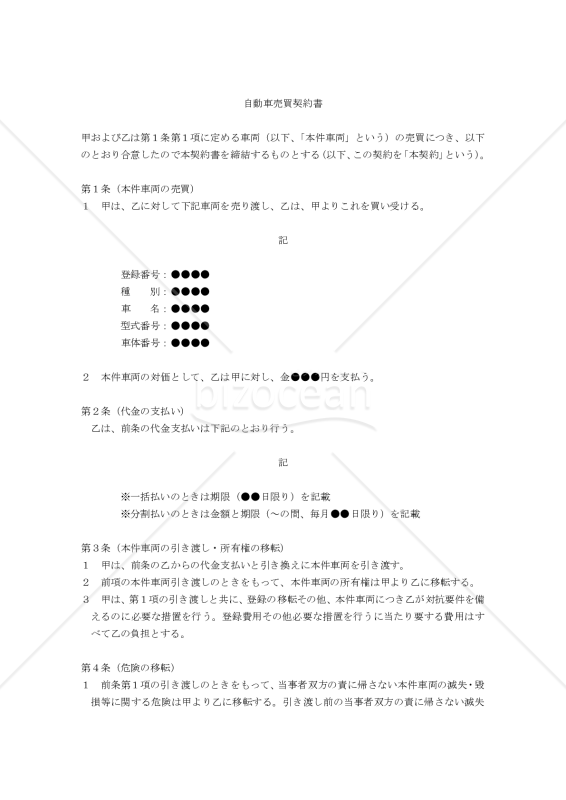 自動車売買契約書

甲および乙は第1条第1項に定める車両（以下、「本件車両」という）の売買につき、以下のとおり合意したので本契約書を締結するものとする（以下、この契約を「本契約」という）。

第1条（本件車両の売買）
1　甲は、乙に対して下記車両を売り渡し、乙は、甲よりこれを買い受ける。

記

登録番号：●●●●
種　　別：●●●●
車　　名：●●●●
型式番号：●●●●
車体番号：●●●●

2　本件車両の対価として、乙は甲に対し、金●●●円を支払う。

bizocean

第2条（代金の支払い）
乙は、前条の代金支払いは下記のとおり行う。

記

※一括払いのときは期限（●●日限り）を記載
※分割払いのときは金額と期限（～の間、毎月●●日限り）を記載

第3条（本件車両の引き渡し・所有権の移転）
1　甲は、前条の乙からの代金支払いと引き換えに本件車両を引き渡す。
2　前項の本件車両引き渡しのときをもって、本件車両の所有権は甲より乙に移転する。
3　甲は、第1項の引き渡しと共に、登録の移転その他、本件車両につき乙が対抗要件を備えるのに必要な措置を行う。登録費用その他必要な措置を行うに当たり要する費用はすべて乙の負担とする。

第4条（危険の移転）
1　前条第1項の引き渡しのときをもって、当事者双方の責に帰さない本件車両の滅失・毀損等に関する危険は甲より乙に移転する。引き渡し前の当事者双方の責に帰さない滅失